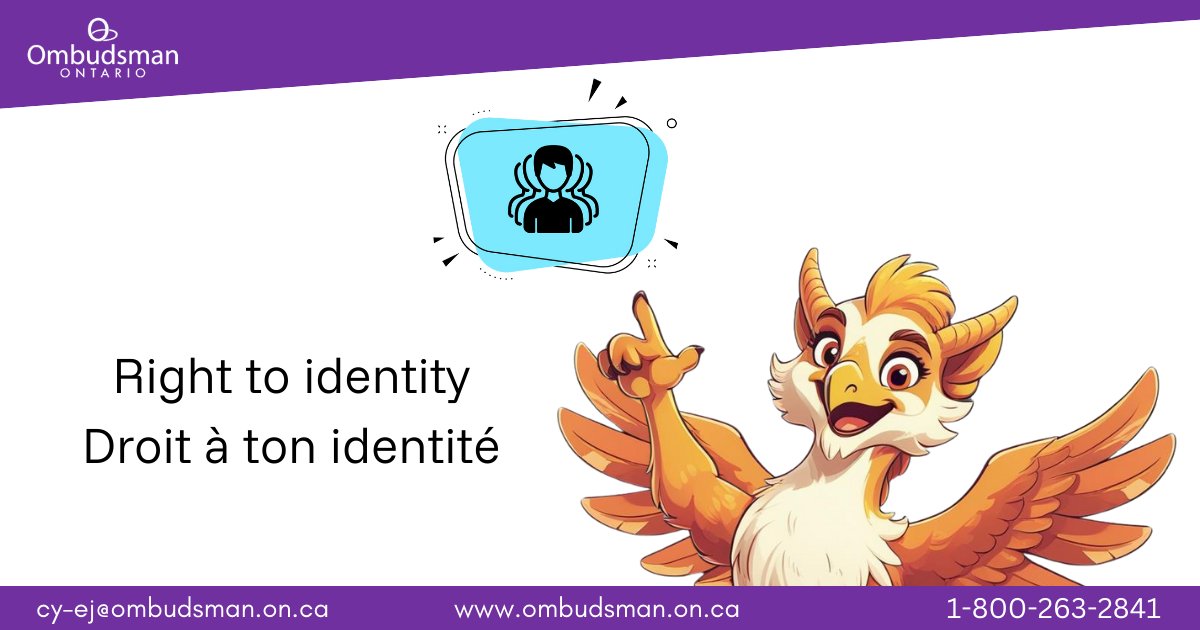 Ombudsman
ONTARIO

Right to identity
Droit à ton identité

cy-ej@ombudsman.on.ca www.ombudsman.on.ca 1-800-263-2841